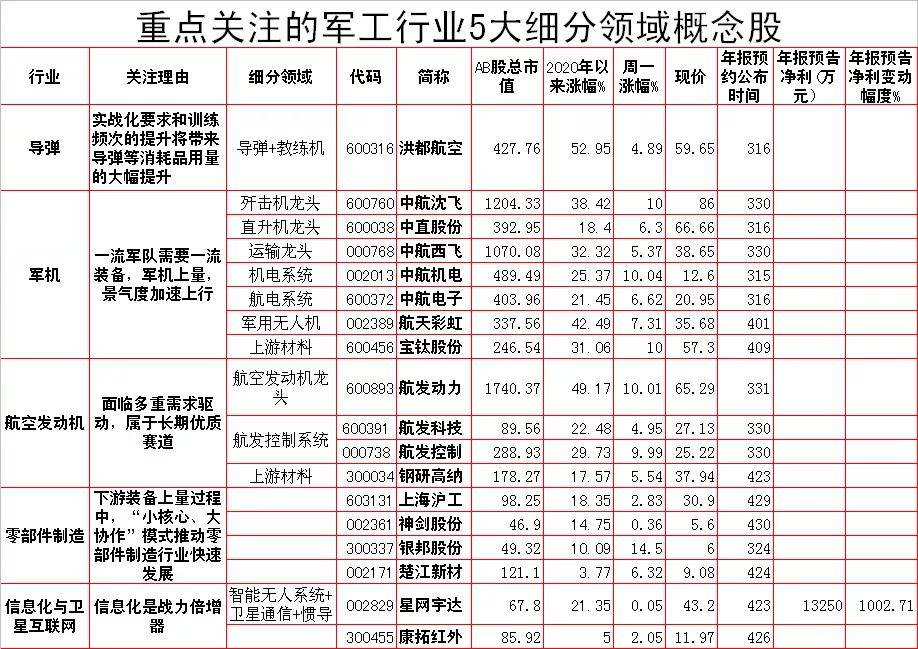 重点关注的军工行业5大细分领域概念股

| 行业 | 关注理由 | 细分领域 | 代码 | 简称 | AB股总市值 | 2020年以来涨幅% | 周一涨幅% | 现价 | 年报预约公布时间 | 年报预告净利（万元） | 年报预告净利变动幅度% |
|---|---|---|---|---|---|---|---|---|---|---|---|
| 导弹 | 实战化要求和训练频次的提升将带来导弹等消耗品用量的大幅提升 | 导弹+教练机 | 600316 | 洪都航空 | 427.76 | 52.95 | 4.89 | 59.65 | 316 | | |
| 军机 | 一流军队需要一流装备，军机上量，景气度加速上行 | 歼击机龙头 | 600760 | 中航沈飞 | 1204.33 | 38.42 | 10 | 86 | 330 | | |
| | | 直升机龙头 | 600038 | 中直股份 | 392.95 | 18.4 | 6.3 | 66.66 | 316 | | |
| | | 运输龙头 | 000768 | 中航西飞 | 1070.08 | 32.32 | 5.37 | 38.65 | 330 | | |
| | | 机电系统 | 002013 | 中航机电 | 489.49 | 25.37 | 10.04 | 12.6 | 315 | | |
| | | 航电系统 | 600372 | 中航电子 | 403.96 | 21.45 | 6.62 | 20.95 | 316 | | |
| | | 军用无人机 | 002389 | 航天彩虹 | 337.56 | 42.49 | 7.31 | 35.68 | 401 | | |
| | | 上游材料 | 600456 | 宝钛股份 | 246.54 | 31.06 | 10 | 57.3 | 409 | | |
| 航空发动机 | 面临多重需求驱动，属于长期优质赛道 | 航空发动机龙头 | 600893 | 航发动力 | 1740.37 | 49.17 | 10.01 | 65.29 | 331 | | |
| | | 航发控制系统 | 600391 | 航发科技 | 89.56 | 22.48 | 4.95 | 27.13 | 330 | | |
| | | | 000738 | 航发控制 | 288.93 | 29.73 | 9.99 | 25.22 | 330 | | |
| | | 上游材料 | 300034 | 钢研高纳 | 178.27 | 17.57 | 5.54 | 37.94 | 423 | | |
| 零部件制造 | 下游装备上量过程中，“小核心、大协作”模式推动零部件制造行业快速发展 | | 603131 | 上海沪工 | 98.25 | 18.35 | 2.83 | 30.9 | 429 | | |
| | | | 002361 | 神剑股份 | 46.9 | 14.75 | 0.36 | 5.6 | 430 | | |
| | | | 300337 | 银邦股份 | 49.32 | 10.09 | 14.5 | 6 | 324 | | |
| | | | 002171 | 楚江新材 | 121.1 | 3.77 | 6.32 | 9.08 | 424 | | |
| 信息化与卫星互联网 | 信息化是战力倍增器 | 智能无人系统+卫星通信+惯导 | 002829 | 星网宇达 | 67.8 | 21.35 | 0.05 | 43.2 | 423 | 13250 | 1002.71 |
| | | | 300455 | 康拓红外 | 85.92 | 5 | 2.05 | 11.97 | 426 | | |